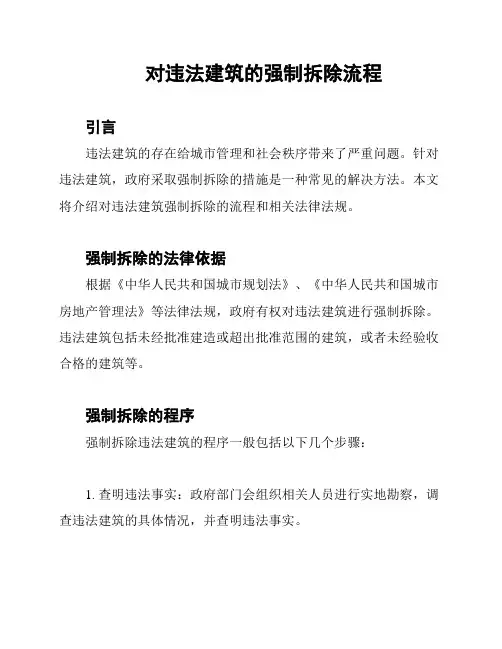 对违法建筑的强制拆除流程

引言

违法建筑的存在给城市管理和社会秩序带来了严重问题。针对违法建筑，政府采取强制拆除的措施是一种常见的解决方法。本文将介绍对违法建筑强制拆除的流程和相关法律法规。

强制拆除的法律依据

根据《中华人民共和国城市规划法》、《中华人民共和国城市房地产管理法》等法律法规，政府有权对违法建筑进行强制拆除。违法建筑包括未经批准建造或超出批准范围的建筑，或者未经验收合格的建筑等。

强制拆除的程序

强制拆除违法建筑的程序一般包括以下几个步骤：

1. 查明违法事实：政府部门会组织相关人员进行实地勘察，调查违法建筑的具体情况，并查明违法事实。